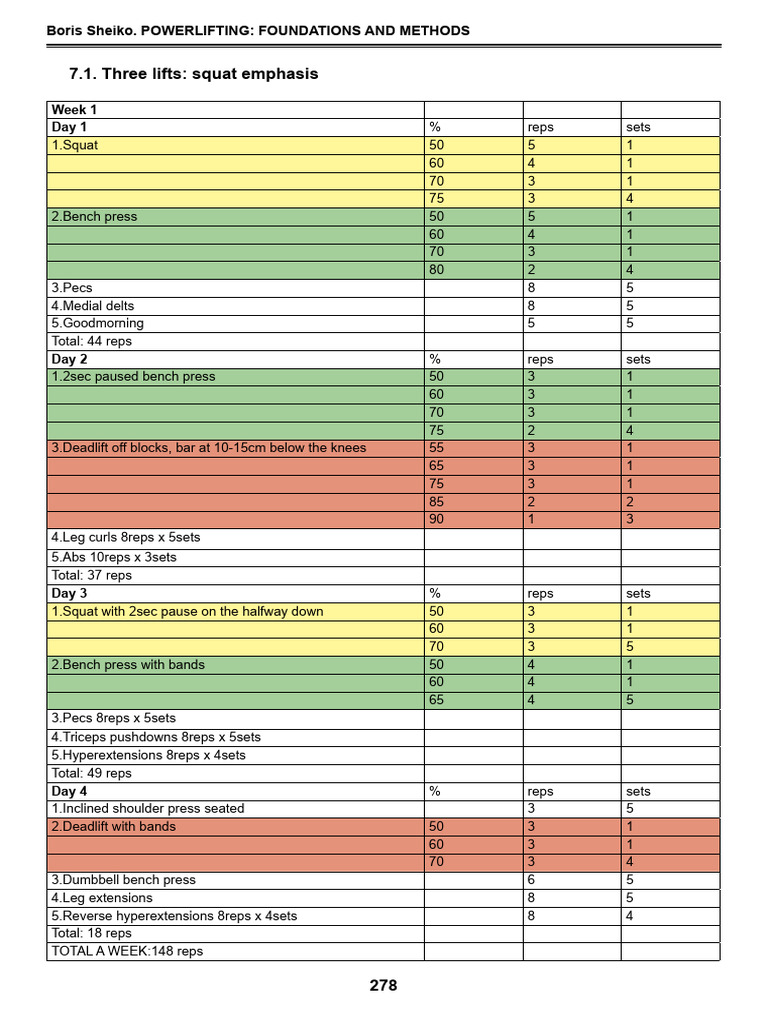 Boris Sheiko. POWERLIFTING: FOUNDATIONS AND METHODS

7.1. Three lifts: squat emphasis

| Week 1 | | | |
|---|---|---|---|
| Day 1 | % | reps | sets |
| 1.Squat | 50 | 5 | 1 |
| | 60 | 4 | 1 |
| | 70 | 3 | 1 |
| | 75 | 3 | 4 |
| 2.Bench press | 50 | 5 | 1 |
| | 60 | 4 | 1 |
| | 70 | 3 | 1 |
| | 80 | 2 | 4 |
| 3.Pecs | | 8 | 5 |
| 4.Medial delts | | 8 | 5 |
| 5.Goodmorning | | 5 | 5 |
| Total: 44 reps | | | |
| Day 2 | % | reps | sets |
| 1.2sec paused bench press | 50 | 3 | 1 |
| | 60 | 3 | 1 |
| | 70 | 3 | 1 |
| | 75 | 2 | 4 |
| 3.Deadlift off blocks, bar at 10-15cm below the knees | 55 | 3 | 1 |
| | 65 | 3 | 1 |
| | 75 | 3 | 1 |
| | 85 | 2 | 2 |
| | 90 | 1 | 3 |
| 4.Leg curls 8reps x 5sets | | | |
| 5.Abs 10reps x 3sets | | | |
| Total: 37 reps | | | |
| Day 3 | % | reps | sets |
| 1.Squat with 2sec pause on the halfway down | 50 | 3 | 1 |
| | 60 | 3 | 1 |
| | 70 | 3 | 5 |
| 2.Bench press with bands | 50 | 4 | 1 |
| | 60 | 4 | 1 |
| | 65 | 4 | 5 |
| 3.Pecs 8reps x 5sets | | | |
| 4.Triceps pushdowns 8reps x 5sets | | | |
| 5.Hyperextensions 8reps x 4sets | | | |
| Total: 49 reps | | | |
| Day 4 | % | reps | sets |
| 1.Inclined shoulder press seated | | 3 | 5 |
| 2.Deadlift with bands | 50 | 3 | 1 |
| | 60 | 3 | 1 |
| | 70 | 3 | 4 |
| 3.Dumbbell bench press | | 6 | 5 |
| 4.Leg extensions | | 8 | 5 |
| 5.Reverse hyperextensions 8reps x 4sets | | 8 | 4 |
| Total: 18 reps | | | |
| TOTAL A WEEK:148 reps | | | |

278